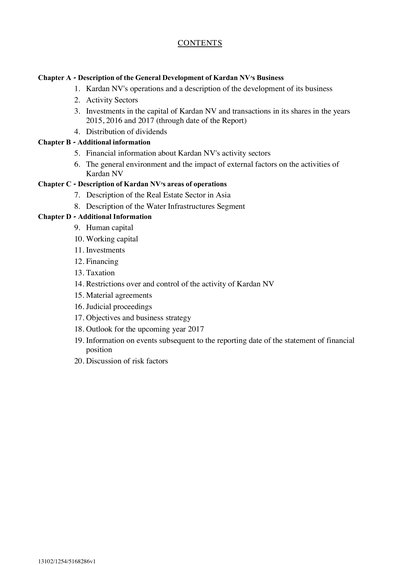 CONTENTS

Chapter A - Description of the General Development of Kardan NV's Business

1. Kardan NV's operations and a description of the development of its business
2. Activity Sectors
3. Investments in the capital of Kardan NV and transactions in its shares in the years 2015, 2016 and 2017 (through date of the Report)
4. Distribution of dividends

Chapter B - Additional information

5. Financial information about Kardan NV's activity sectors
6. The general environment and the impact of external factors on the activities of Kardan NV

Chapter C - Description of Kardan NV's areas of operations

7. Description of the Real Estate Sector in Asia
8. Description of the Water Infrastructures Segment

Chapter D - Additional Information

9. Human capital
10. Working capital
11. Investments
12. Financing
13. Taxation
14. Restrictions over and control of the activity of Kardan NV
15. Material agreements
16. Judicial proceedings
17. Objectives and business strategy
18. Outlook for the upcoming year 2017
19. Information on events subsequent to the reporting date of the statement of financial position
20. Discussion of risk factors

13102/1254/5168286v1